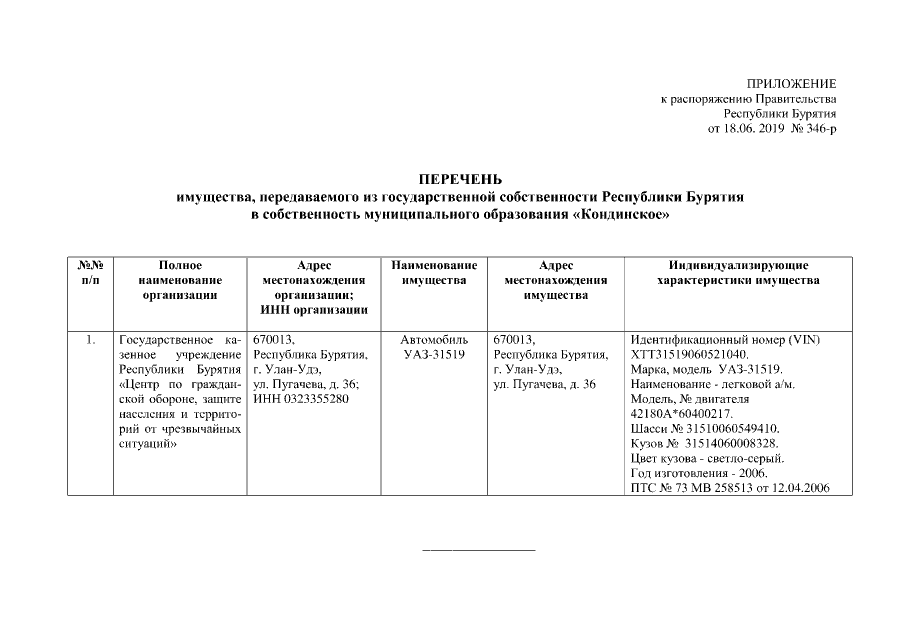 ПРИЛОЖЕНИЕ
к распоряжению Правительства
Республики Бурятия
от 18.06. 2019 № 346-р

ПЕРЕЧЕНЬ
имущества, передаваемого из государственной собственности Республики Бурятия
в собственность муниципального образования «Кондинское»

| №№ п/п | Полное наименование организации | Адрес местонахождения организации; ИНН организации | Наименование имущества | Адрес местонахождения имущества | Индивидуализирующие характеристики имущества |
|---|---|---|---|---|---|
| 1. | Государственное казенное учреждение Республики Бурятия «Центр по гражданской обороне, защите населения и территорий от чрезвычайных ситуаций» | 670013, Республика Бурятия, г. Улан-Удэ, ул. Пугачева, д. 36; ИНН 0323355280 | Автомобиль УАЗ-31519 | 670013, Республика Бурятия, г. Улан-Удэ, ул. Пугачева, д. 36 | Идентификационный номер (VIN) ХТТ31519060521040. Марка, модель УАЗ-31519. Наименование - легковой а/м. Модель, № двигателя 42180А*60400217. Шасси № 31510060549410. Кузов № 31514060008328. Цвет кузова - светло-серый. Год изготовления - 2006. ПТС № 73 МВ 258513 от 12.04.2006 |